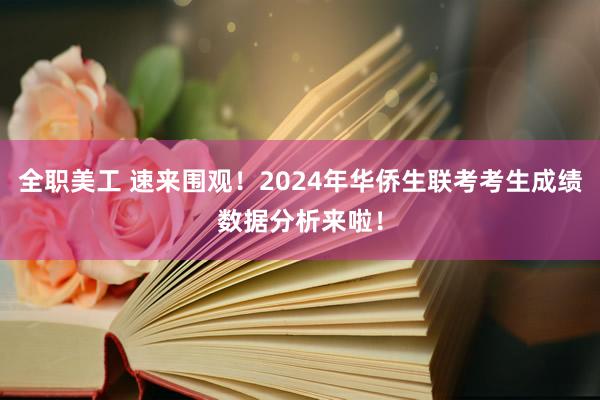 全职美工 速来围观！2024年华侨生联考考生成绩数据分析来啦！